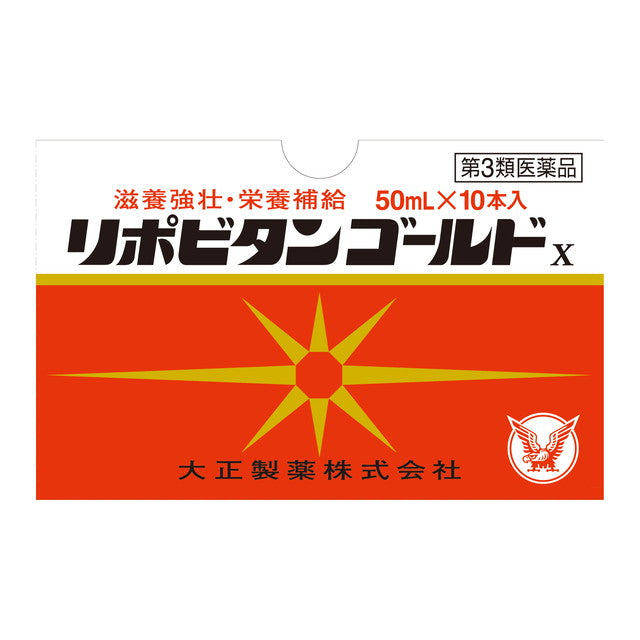 第3類医薬品

滋養強壮・栄養補給 50mL×10本入

リポビタンゴールドX

大正製薬株式会社